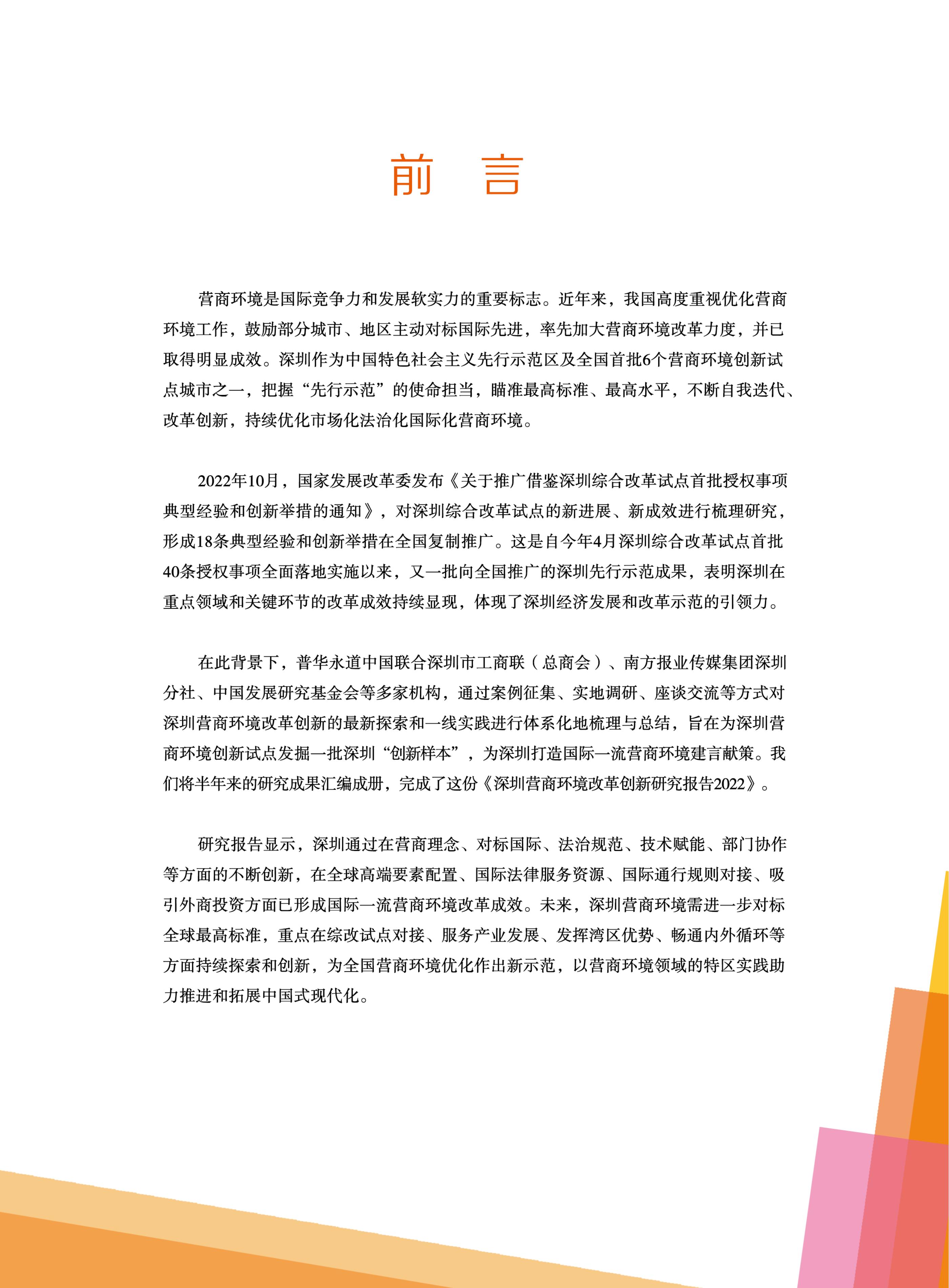 前　言

营商环境是国际竞争力和发展软实力的重要标志。近年来，我国高度重视优化营商环境工作，鼓励部分城市、地区主动对标国际先进，率先加大营商环境改革力度，并已取得明显成效。深圳作为中国特色社会主义先行示范区及全国首批6个营商环境创新试点城市之一，把握“先行示范”的使命担当，瞄准最高标准、最高水平，不断自我迭代、改革创新，持续优化市场化法治化国际化营商环境。

2022年10月，国家发展改革委发布《关于推广借鉴深圳综合改革试点首批授权事项典型经验和创新举措的通知》，对深圳综合改革试点的新进展、新成效进行梳理研究，形成18条典型经验和创新举措在全国复制推广。这是自今年4月深圳综合改革试点首批40条授权事项全面落地实施以来，又一批向全国推广的深圳先行示范成果，表明深圳在重点领域和关键环节的改革成效持续显现，体现了深圳经济发展和改革示范的引领力。

在此背景下，普华永道中国联合深圳市工商联（总商会）、南方报业传媒集团深圳分社、中国发展研究基金会等多家机构，通过案例征集、实地调研、座谈交流等方式对深圳营商环境改革创新的最新探索和一线实践进行体系化地梳理与总结，旨在为深圳营商环境创新试点发掘一批深圳“创新样本”，为深圳打造国际一流营商环境建言献策。我们将半年来的研究成果汇编成册，完成了这份《深圳营商环境改革创新研究报告2022》。

研究报告显示，深圳通过在营商理念、对标国际、法治规范、技术赋能、部门协作等方面的不断创新，在全球高端要素配置、国际法律服务资源、国际通行规则对接、吸引外商投资方面已形成国际一流营商环境改革成效。未来，深圳营商环境需进一步对标全球最高标准，重点在综改试点对接、服务产业发展、发挥湾区优势、畅通内外循环等方面持续探索和创新，为全国营商环境优化作出新示范，以营商环境领域的特区实践助力推进和拓展中国式现代化。